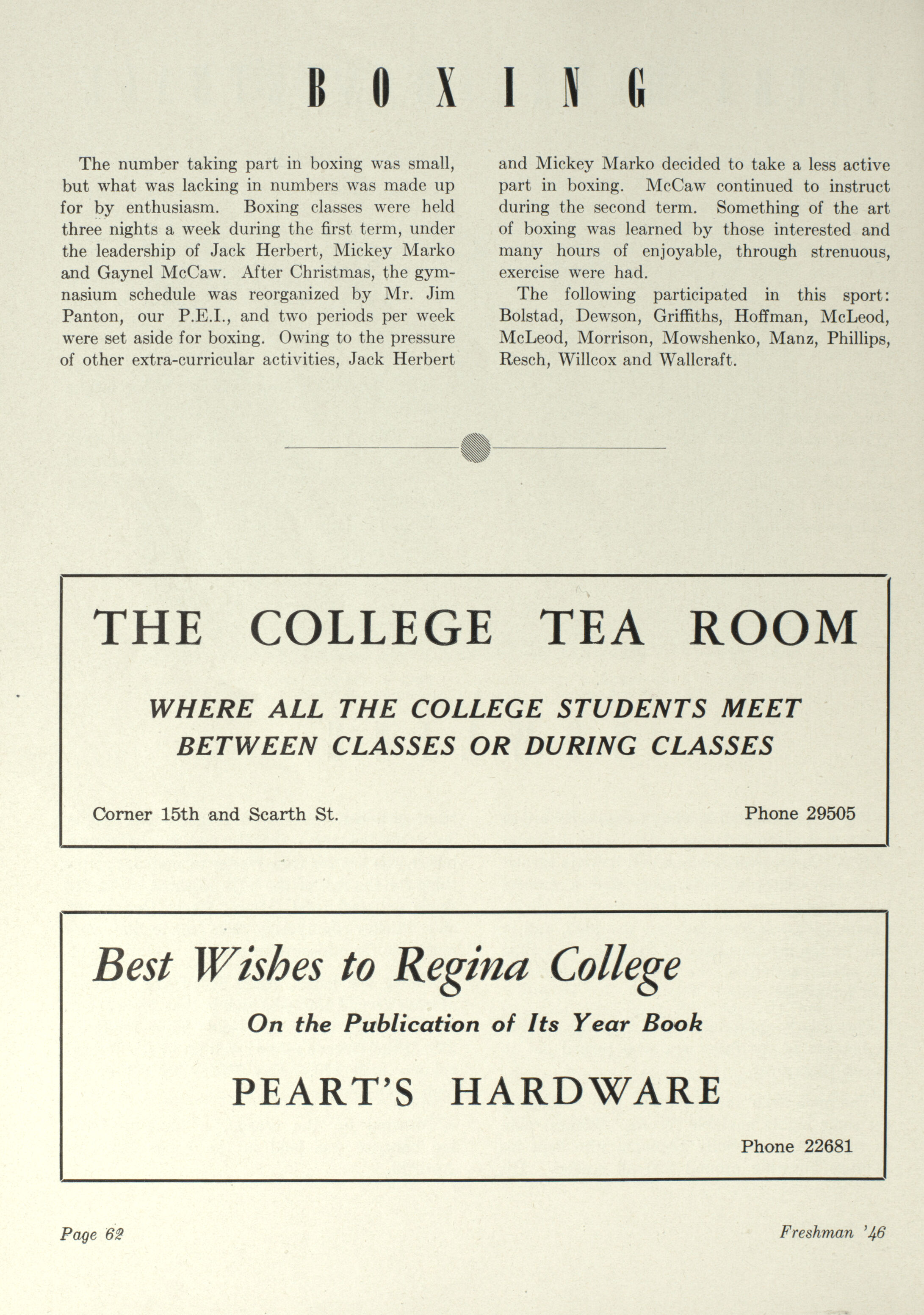 BOXING

The number taking part in boxing was small, but what was lacking in numbers was made up for by enthusiasm. Boxing classes were held three nights a week during the first term, under the leadership of Jack Herbert, Mickey Marko and Gaynel McCaw. After Christmas, the gymnasium schedule was reorganized by Mr. Jim Panton, our P.E.I., and two periods per week were set aside for boxing. Owing to the pressure of other extra-curricular activities, Jack Herbert and Mickey Marko decided to take a less active part in boxing. McCaw continued to instruct during the second term. Something of the art of boxing was learned by those interested and many hours of enjoyable, through strenuous, exercise were had.

The following participated in this sport: Bolstad, Dewson, Griffiths, Hoffman, McLeod, McLeod, Morrison, Mowshenko, Manz, Phillips, Resch, Willcox and Wallcraft.

THE COLLEGE TEA ROOM

WHERE ALL THE COLLEGE STUDENTS MEET BETWEEN CLASSES OR DURING CLASSES

Corner 15th and Scarth St.

Phone 29505

Best Wishes to Regina College

On the Publication of Its Year Book

PEART'S HARDWARE

Phone 22681

Page 62

Freshman '46